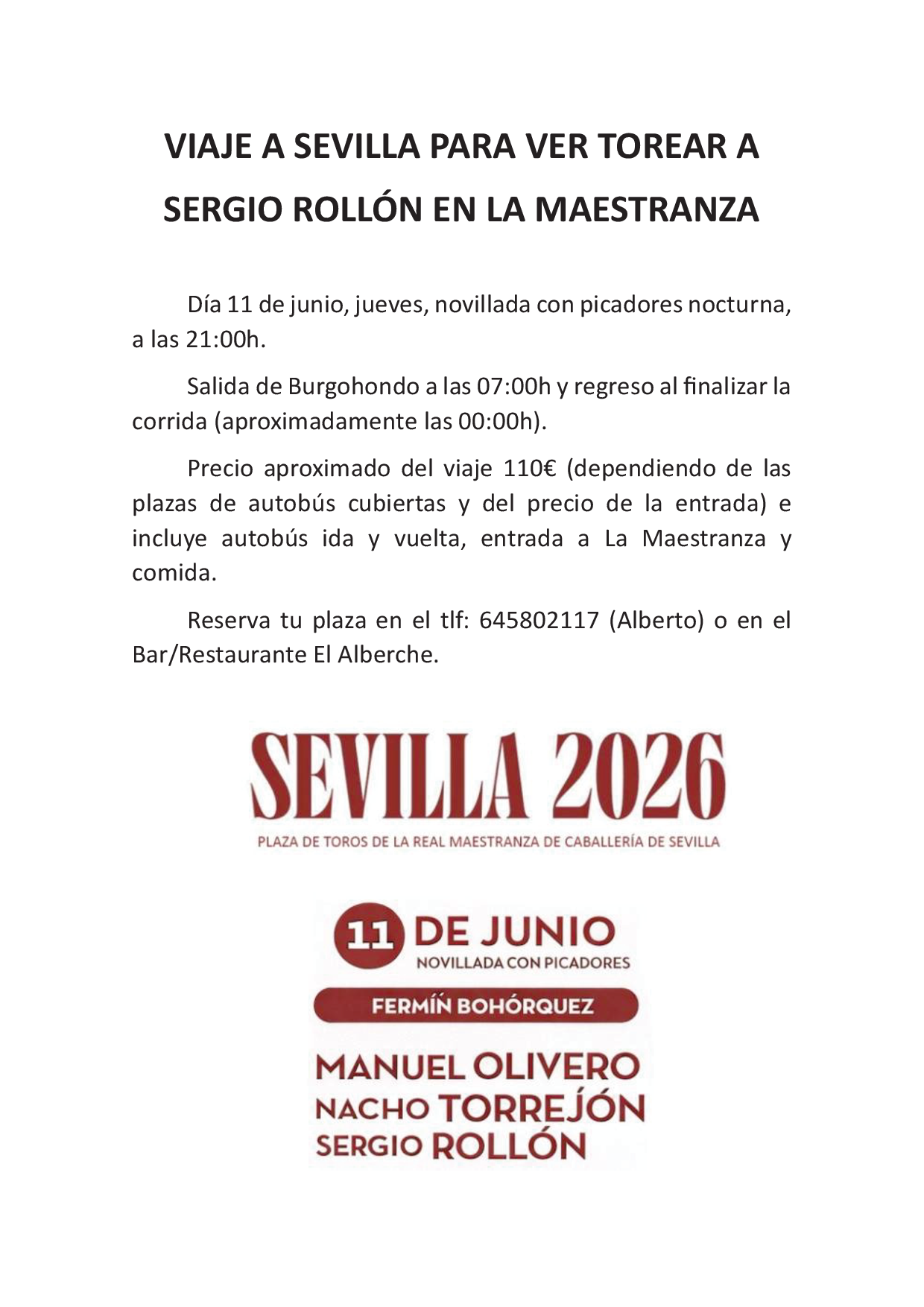 VIAJE A SEVILLA PARA VER TOREAR A SERGIO ROLLÓN EN LA MAESTRANZA

Día 11 de junio, jueves, novillada con picadores nocturna, a las 21:00h.

Salida de Burgohondo a las 07:00h y regreso al finalizar la corrida (aproximadamente las 00:00h).

Precio aproximado del viaje 110€ (dependiendo de las plazas de autobús cubiertas y del precio de la entrada) e incluye autobús ida y vuelta, entrada a La Maestranza y comida.

Reserva tu plaza en el tlf: 645802117 (Alberto) o en el Bar/Restaurante El Alberche.

SEVILLA 2026

PLAZA DE TOROS DE LA REAL MAESTRANZA DE CABALLERÍA DE SEVILLA

11 DE JUNIO
NOVILLADA CON PICADORES

FERMÍN BOHÓRQUEZ

MANUEL OLIVERO
NACHO TORREJÓN
SERGIO ROLLÓN